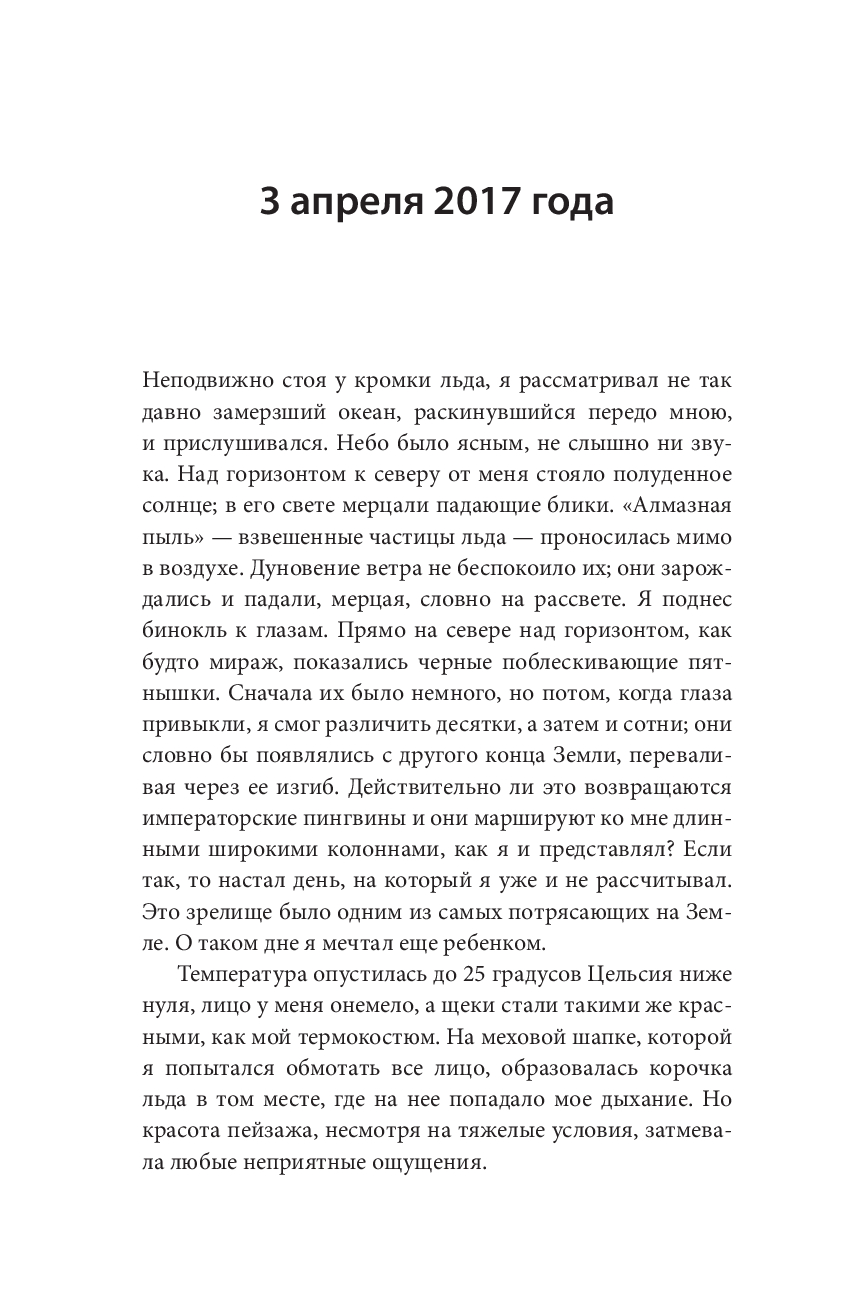 3 апреля 2017 года

Неподвижно стоя у кромки льда, я рассматривал не так давно замерзший океан, раскинувшийся передо мною, и прислушивался. Небо было ясным, не слышно ни звука. Над горизонтом к северу от меня стояло полуденное солнце; в его свете мерцали падающие блики. «Алмазная пыль» — взвешенные частицы льда — проносилась мимо в воздухе. Дуновение ветра не беспокоило их; они зарождались и падали, мерцая, словно на рассвете. Я поднес бинокль к глазам. Прямо на севере над горизонтом, как будто мираж, показались черные поблескивающие пятнышки. Сначала их было немного, но потом, когда глаза привыкли, я смог различить десятки, а затем и сотни; они словно бы появлялись с другого конца Земли, переваливая через ее изгиб. Действительно ли это возвращаются императорские пингвины и они маршируют ко мне длинными широкими колоннами, как я и представлял? Если так, то настал день, на который я уже и не рассчитывал. Это зрелище было одним из самых потрясающих на Земле. О таком дне я мечтал еще ребенком.

Температура опустилась до 25 градусов Цельсия ниже нуля, лицо у меня онемело, а щеки стали такими же красными, как мой термокостюм. На меховой шапке, которой я попытался обмотать все лицо, образовалась корочка льда в том месте, где на нее попадало мое дыхание. Но красота пейзажа, несмотря на тяжелые условия, затмевала любые неприятные ощущения.